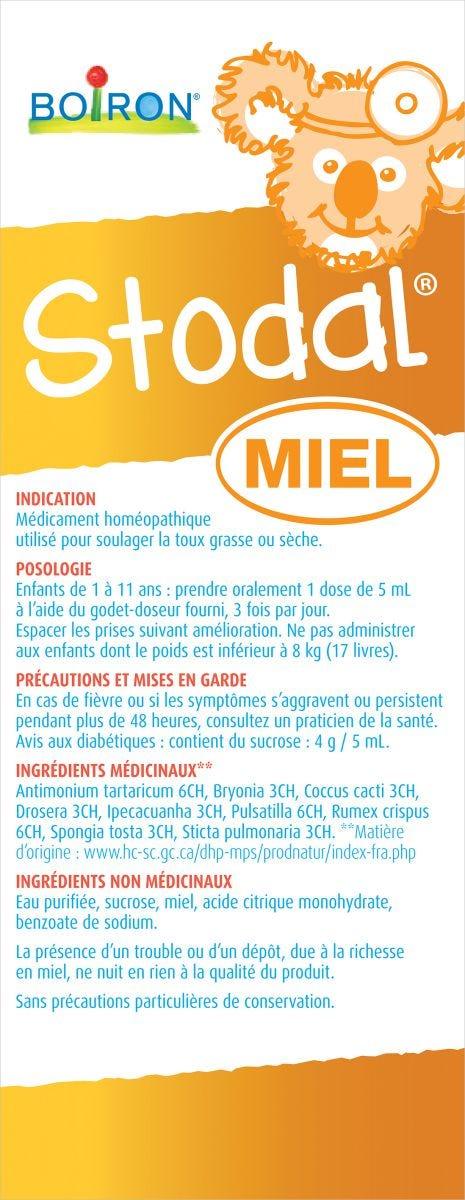 BOIRON®

Stodal®

MIEL

INDICATION
Médicament homéopathique utilisé pour soulager la toux grasse ou sèche.

POSOLOGIE
Enfants de 1 à 11 ans : prendre oralement 1 dose de 5 mL à l'aide du godet-doseur fourni, 3 fois par jour. Espacer les prises suivant amélioration. Ne pas administrer aux enfants dont le poids est inférieur à 8 kg (17 livres).

PRÉCAUTIONS ET MISES EN GARDE
En cas de fièvre ou si les symptômes s'aggravent ou persistent pendant plus de 48 heures, consultez un praticien de la santé. Avis aux diabétiques : contient du sucrose : 4 g / 5 mL.

INGRÉDIENTS MÉDICINAUX**
Antimonium tartaricum 6CH, Bryonia 3CH, Coccus cacti 3CH, Drosera 3CH, Ipecacuanha 3CH, Pulsatilla 6CH, Rumex crispus 6CH, Spongia tosta 3CH, Sticta pulmonaria 3CH. **Matière d'origine : www.hc-sc.gc.ca/dhp-mps/prodnatur/index-fra.php

INGRÉDIENTS NON MÉDICINAUX
Eau purifiée, sucrose, miel, acide citrique monohydrate, benzoate de sodium.

La présence d'un trouble ou d'un dépôt, due à la richesse en miel, ne nuit en rien à la qualité du produit.

Sans précautions particulières de conservation.